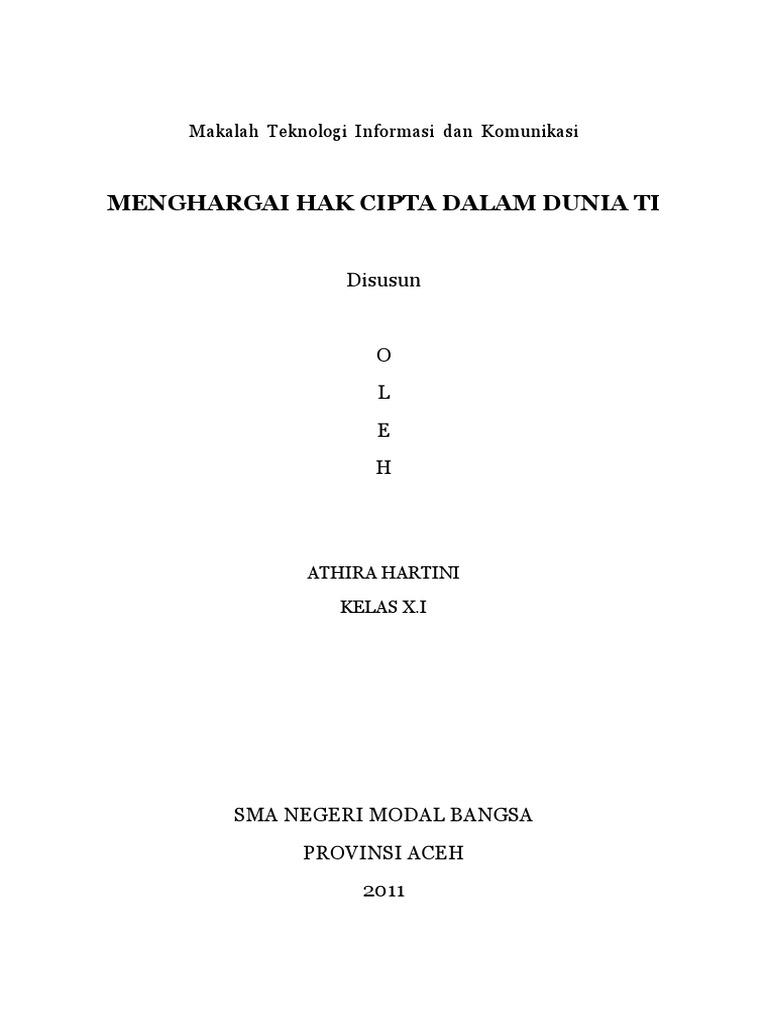 Makalah Teknologi Informasi dan Komunikasi

MENGHARGAI HAK CIPTA DALAM DUNIA TI

Disusun

O

L

E

H

ATHIRA HARTINI

KELAS X.I

SMA NEGERI MODAL BANGSA

PROVINSI ACEH

2011